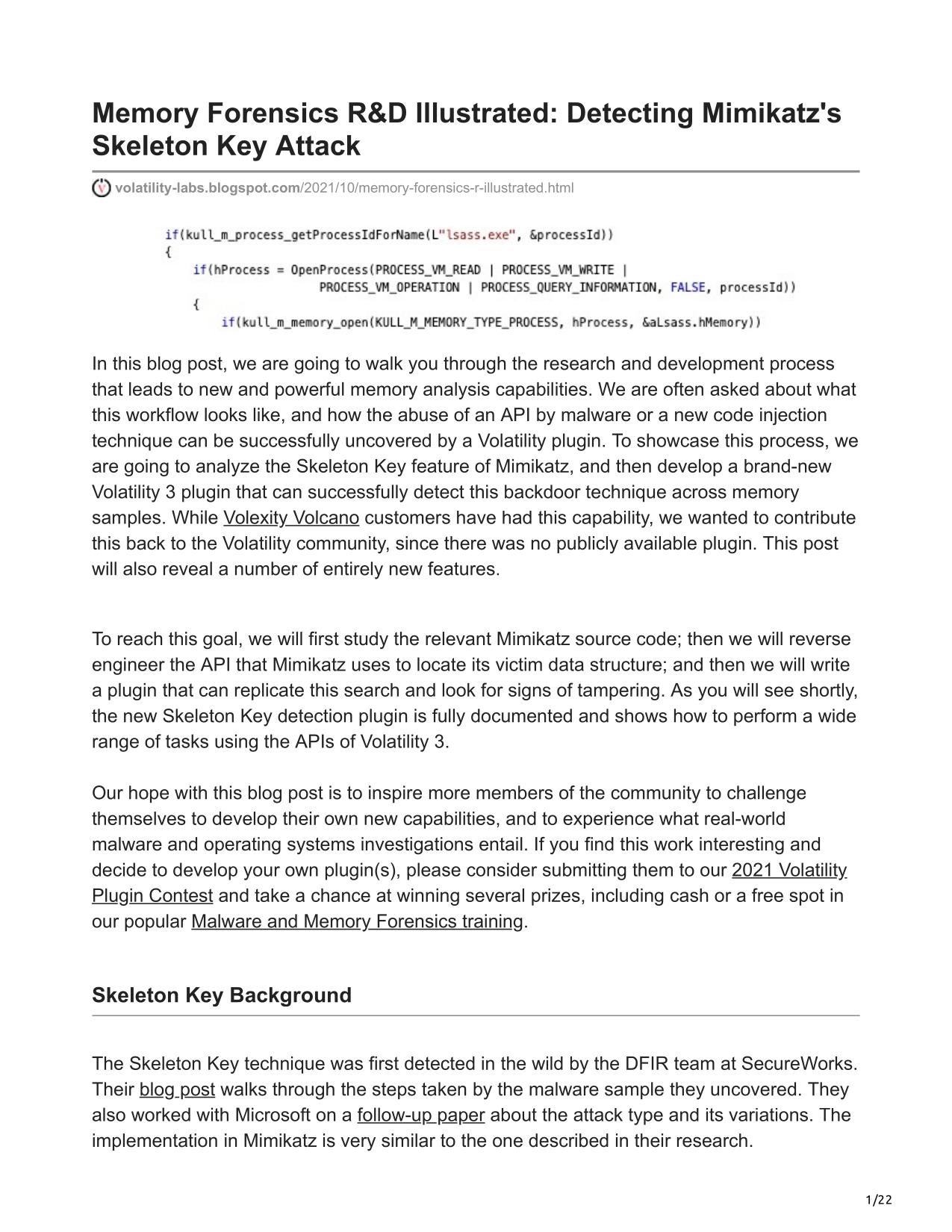 Memory Forensics R&D Illustrated: Detecting Mimikatz's Skeleton Key Attack

volatility-labs.blogspot.com/2021/10/memory-forensics-r-illustrated.html

if(kull_m_process_getProcessIdForName(L"lsass.exe", &processId))
{
    if(hProcess = OpenProcess(PROCESS_VM_READ | PROCESS_VM_WRITE |
                    PROCESS_VM_OPERATION | PROCESS_QUERY_INFORMATION, FALSE, processId))
    {
        if(kull_m_memory_open(KULL_M_MEMORY_TYPE_PROCESS, hProcess, &aLsass.hMemory))

In this blog post, we are going to walk you through the research and development process that leads to new and powerful memory analysis capabilities. We are often asked about what this workflow looks like, and how the abuse of an API by malware or a new code injection technique can be successfully uncovered by a Volatility plugin. To showcase this process, we are going to analyze the Skeleton Key feature of Mimikatz, and then develop a brand-new Volatility 3 plugin that can successfully detect this backdoor technique across memory samples. While Volexity Volcano customers have had this capability, we wanted to contribute this back to the Volatility community, since there was no publicly available plugin. This post will also reveal a number of entirely new features.

To reach this goal, we will first study the relevant Mimikatz source code; then we will reverse engineer the API that Mimikatz uses to locate its victim data structure; and then we will write a plugin that can replicate this search and look for signs of tampering. As you will see shortly, the new Skeleton Key detection plugin is fully documented and shows how to perform a wide range of tasks using the APIs of Volatility 3.

Our hope with this blog post is to inspire more members of the community to challenge themselves to develop their own new capabilities, and to experience what real-world malware and operating systems investigations entail. If you find this work interesting and decide to develop your own plugin(s), please consider submitting them to our 2021 Volatility Plugin Contest and take a chance at winning several prizes, including cash or a free spot in our popular Malware and Memory Forensics training.

Skeleton Key Background

The Skeleton Key technique was first detected in the wild by the DFIR team at SecureWorks. Their blog post walks through the steps taken by the malware sample they uncovered. They also worked with Microsoft on a follow-up paper about the attack type and its variations. The implementation in Mimikatz is very similar to the one described in their research.

1/22